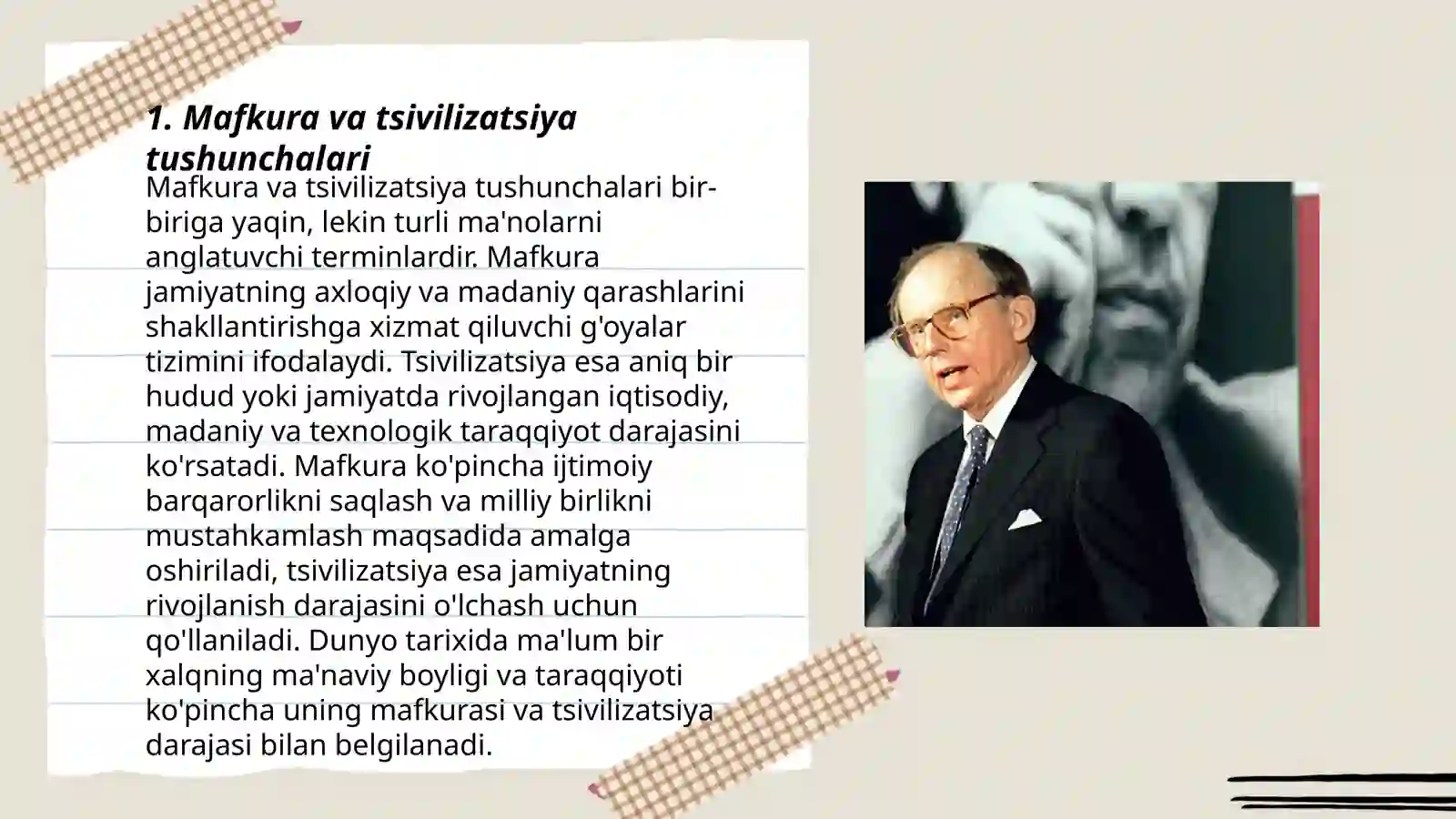 1. Mafkura va tsivilizatsiya tushunchalari

Mafkura va tsivilizatsiya tushunchalari bir-biriga yaqin, lekin turli ma'nolarni anglatuvchi terminlardir. Mafkura jamiyatning axloqiy va madaniy qarashlarini shakllantirishga xizmat qiluvchi g'oyalar tizimini ifodalaydi. Tsivilizatsiya esa aniq bir hudud yoki jamiyatda rivojlangan iqtisodiy, madaniy va texnologik taraqqiyot darajasini ko'rsatadi. Mafkura ko'pincha ijtimoiy barqarorlikni saqlash va milliy birlikni mustahkamlash maqsadida amalga oshiriladi, tsivilizatsiya esa jamiyatning rivojlanish darajasini o'lchash uchun qo'llaniladi. Dunyo tarixida ma'lum bir xalqning ma'naviy boyligi va taraqqiyoti ko'pincha uning mafkurasi va tsivilizatsiya darajasi bilan belgilanadi.